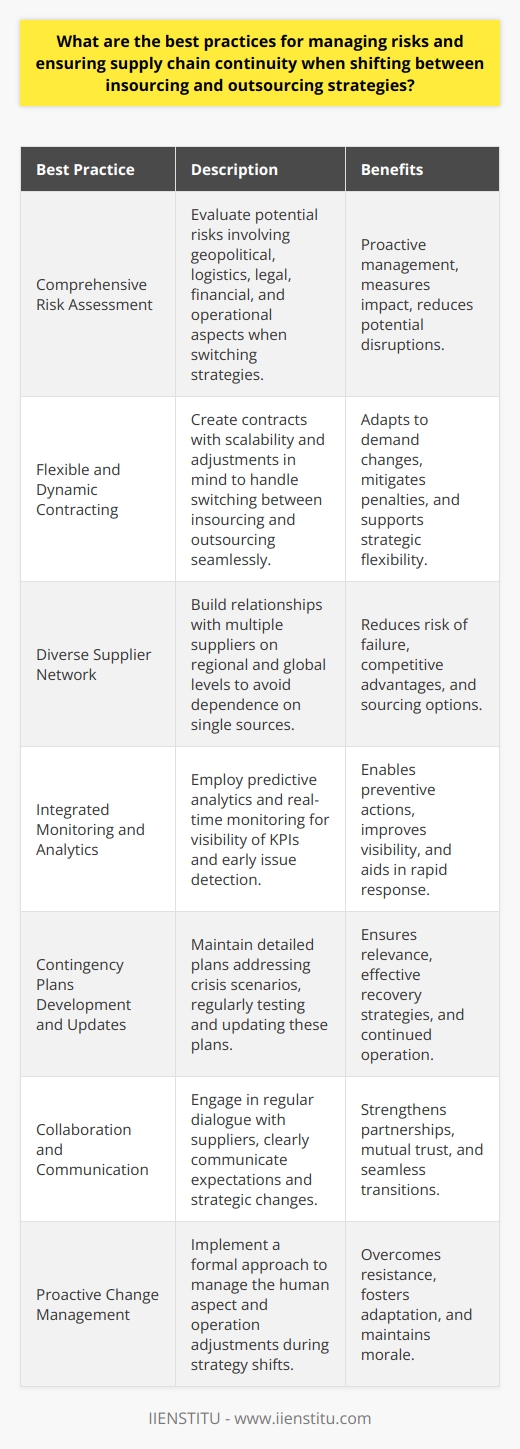 What are the best practices for managing risks and ensuring supply chain continuity when shifting between insourcing and outsourcing strategies?

| Best Practice | Description | Benefits |
|---|---|---|
| Comprehensive Risk Assessment | Evaluate potential risks involving geopolitical, logistics, legal, financial, and operational aspects when switching strategies. | Proactive management, measures impact, reduces potential disruptions. |
| Flexible and Dynamic Contracting | Create contracts with scalability and adjustments in mind to handle switching between insourcing and outsourcing seamlessly. | Adapts to demand changes, mitigates penalties, and supports strategic flexibility. |
| Diverse Supplier Network | Build relationships with multiple suppliers on regional and global levels to avoid dependence on single sources. | Reduces risk of failure, competitive advantages, and sourcing options. |
| Integrated Monitoring and Analytics | Employ predictive analytics and real-time monitoring for visibility of KPIs and early issue detection. | Enables preventive actions, improves visibility, and aids in rapid response. |
| Contingency Plans Development and Updates | Maintain detailed plans addressing crisis scenarios, regularly testing and updating these plans. | Ensures relevance, effective recovery strategies, and continued operation. |
| Collaboration and Communication | Engage in regular dialogue with suppliers, clearly communicate expectations and strategic changes. | Strengthens partnerships, mutual trust, and seamless transitions. |
| Proactive Change Management | Implement a formal approach to manage the human aspect and operation adjustments during strategy shifts. | Overcomes resistance, fosters adaptation, and maintains morale. |

IIENSTITU - www.iienstitu.com